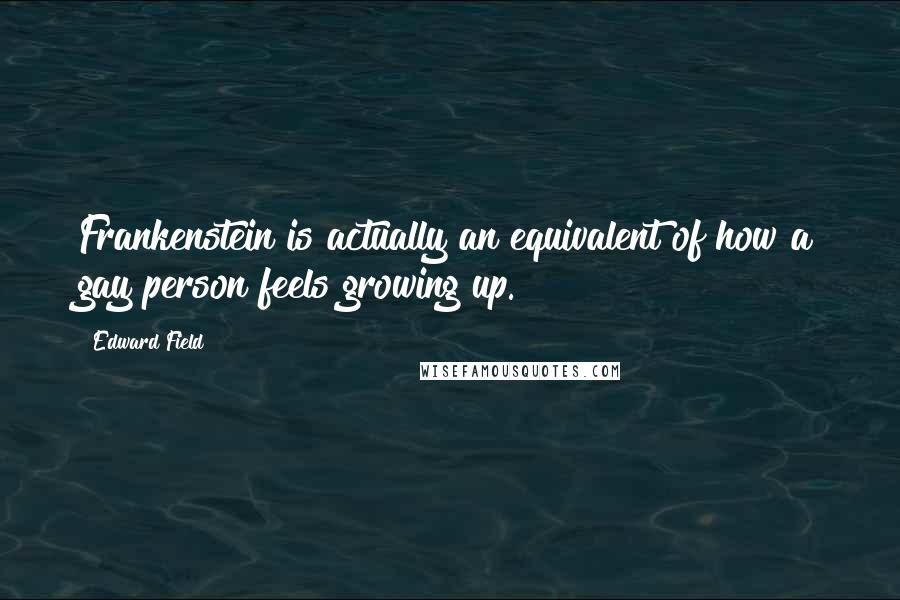 Frankenstein is actually an equivalent of how a gay person feels growing up.

Edward Field

WISEFAMOUSQUOTES.COM